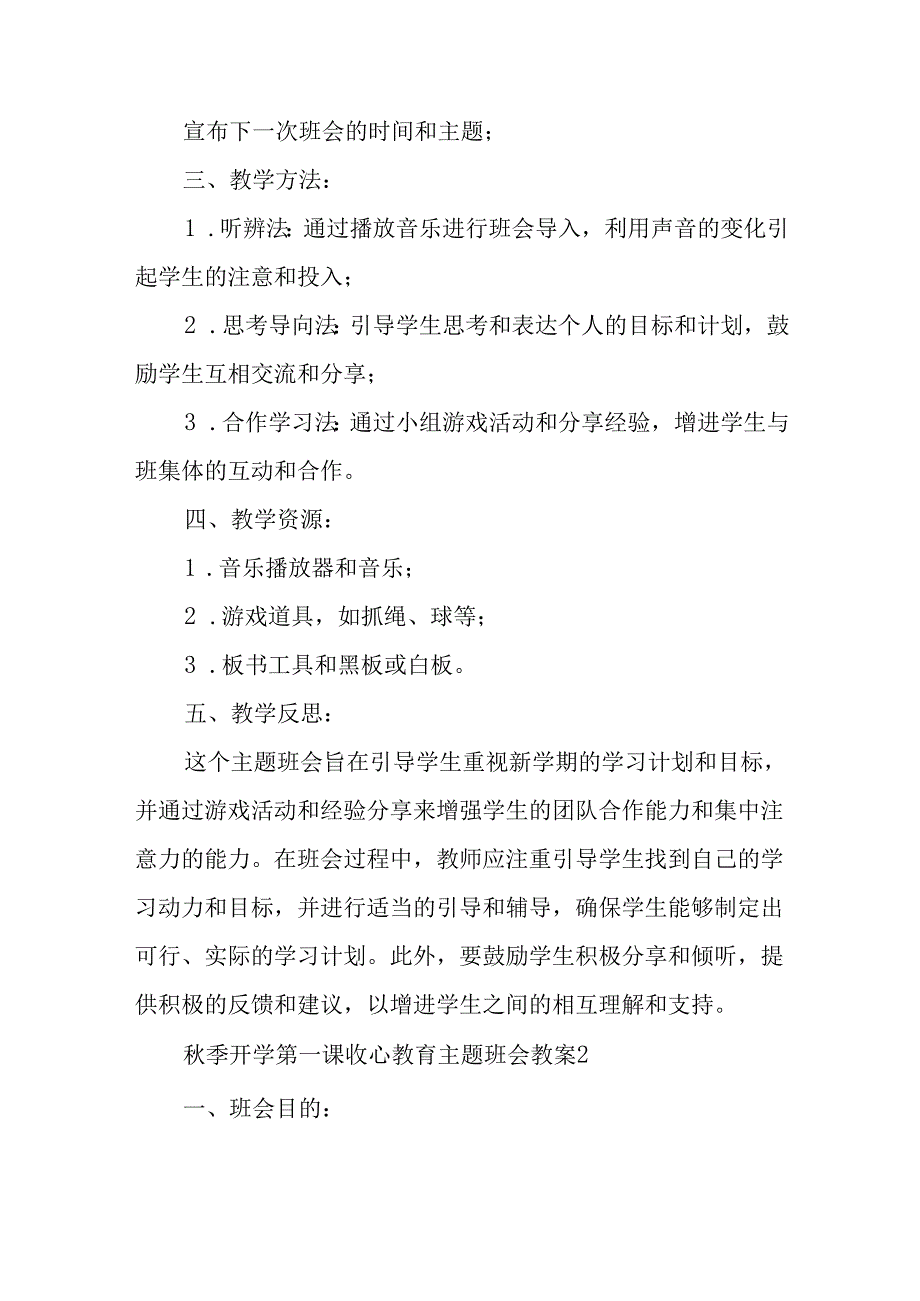 宣布下一次班会的时间和主题；

三、教学方法：

1．听辨法：通过播放音乐进行班会导入，利用声音的变化引起学生的注意和投入；

2．思考导向法：引导学生思考和表达个人的目标和计划，鼓励学生互相交流和分享；

3．合作学习法：通过小组游戏活动和分享经验，增进学生与班集体的互动和合作。

四、教学资源：

1．音乐播放器和音乐；

2．游戏道具，如抓绳、球等；

3．板书工具和黑板或白板。

五、教学反思：

这个主题班会旨在引导学生重视新学期的学习计划和目标，并通过游戏活动和经验分享来增强学生的团队合作能力和集中注意力的能力。在班会过程中，教师应注重引导学生找到自己的学习动力和目标，并进行适当的引导和辅导，确保学生能够制定出可行、实际的学习计划。此外，要鼓励学生积极分享和倾听，提供积极的反馈和建议，以增进学生之间的相互理解和支持。

秋季开学第一课收心教育主题班会教案2

一、班会目的：